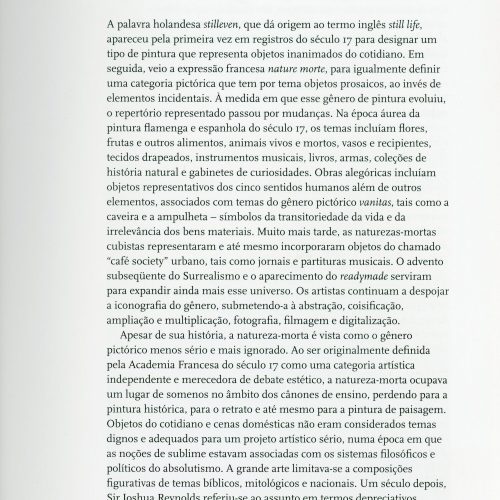 A palavra holandesa stilleven, que dá origem ao termo inglês still life, apareceu pela primeira vez em registros do século 17 para designar um tipo de pintura que representa objetos inanimados do cotidiano. Em seguida, veio a expressão francesa nature morte, para igualmente definir uma categoria pictórica que tem por tema objetos prosaicos, ao invés de elementos incidentais. À medida em que esse gênero de pintura evoluiu, o repertório representado passou por mudanças. Na época áurea da pintura flamenga e espanhola do século 17, os temas incluíam flores, frutas e outros alimentos, animais vivos e mortos, vasos e recipientes, tecidos drapeados, instrumentos musicais, livros, armas, coleções de história natural e gabinetes de curiosidades. Obras alegóricas incluíam objetos representativos dos cinco sentidos humanos além de outros elementos, associados com temas do gênero pictórico vanitas, tais como a caveira e a ampulheta – símbolos da transitoriedade da vida e da irrelevância dos bens materiais. Muito mais tarde, as naturezas-mortas cubistas representaram e até mesmo incorporaram objetos do chamado "café society" urbano, tais como jornais e partituras musicais. O advento subseqüente do Surrealismo e o aparecimento do readymade serviram para expandir ainda mais esse universo. Os artistas continuam a despojar a iconografia do gênero, submetendo-a à abstração, coisificação, ampliação e multiplicação, fotografia, filmagem e digitalização.

Apesar de sua história, a natureza-morta é vista como o gênero pictórico menos sério e mais ignorado. Ao ser originalmente definida pela Academia Francesa do século 17 como uma categoria artística independente e merecedora de debate estético, a natureza-morta ocupava um lugar de somenos no âmbito dos cânones de ensino, perdendo para a pintura histórica, para o retrato e até mesmo para a pintura de paisagem. Objetos do cotidiano e cenas domésticas não eram considerados temas dignos e adequados para um projeto artístico sério, numa época em que as noções de sublime estavam associadas com os sistemas filosóficos e políticos do absolutismo. A grande arte limitava-se a composições figurativas de temas bíblicos, mitológicos e nacionais. Um século depois, Sir Joshua Reynolds referiu-se ao assunto em termos depreciativos